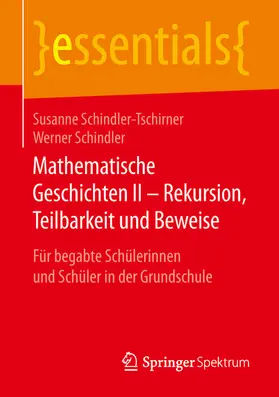 }essentials{

Susanne Schindler-Tschirner
Werner Schindler

Mathematische Geschichten II – Rekursion, Teilbarkeit und Beweise

Für begabte Schülerinnen und Schüler in der Grundschule

Springer Spektrum